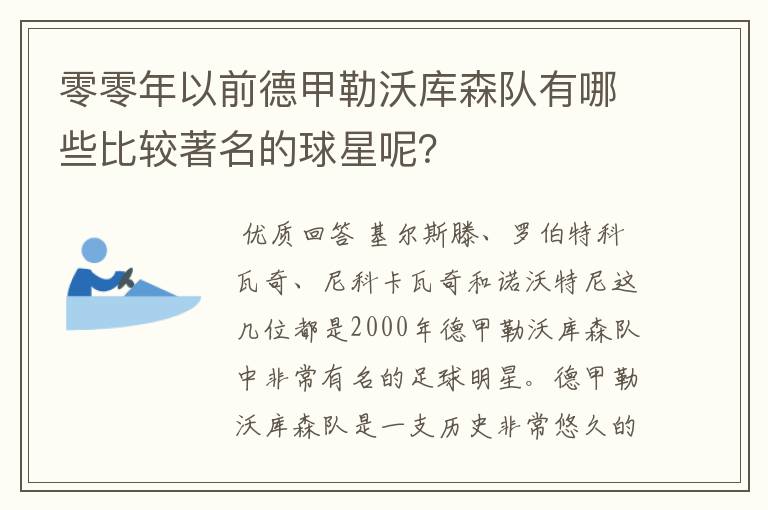 零零年以前德甲勒沃库森队有哪些比较著名的球星呢?

优质回答 基尔斯滕、罗伯特科瓦奇、尼科卡瓦奇和诺沃特尼这几位都是2000年德甲勒沃库森队中非常有名的足球明星。德甲勒沃库森队是一支历史非常悠久的